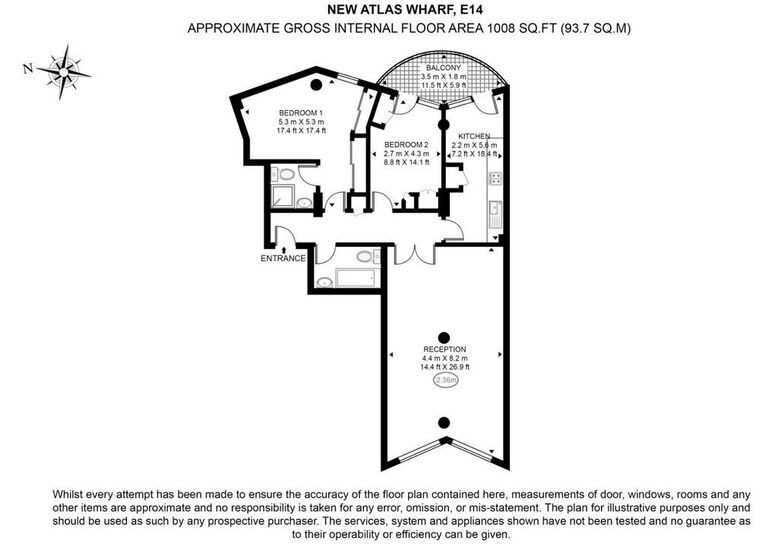 NEW ATLAS WHARF, E14
APPROXIMATE GROSS INTERNAL FLOOR AREA 1008 SQ.FT (93.7 SQ.M)

N

BALCONY
3.5 m X 1.8 m
11.5 ft X 5.9 ft

BEDROOM 1
5.3 m X 5.3 m
17.4 ft X 17.4 ft

BEDROOM 2
2.7 m X 4.3 m
8.8 ft X 14.1 ft

KITCHEN
2.2 m X 5.6 m
7.2 ft X 18.4 ft

ENTRANCE

RECEPTION
4.4 m X 8.2 m
14.4 ft X 26.9 ft
2.36m

Whilst every attempt has been made to ensure the accuracy of the floor plan contained here, measurements of door, windows, rooms and any other items are approximate and no responsibility is taken for any error, omission, or mis-statement. The plan for illustrative purposes only and should be used as such by any prospective purchaser. The services, system and appliances shown have not been tested and no guarantee as to their operability or efficiency can be given.